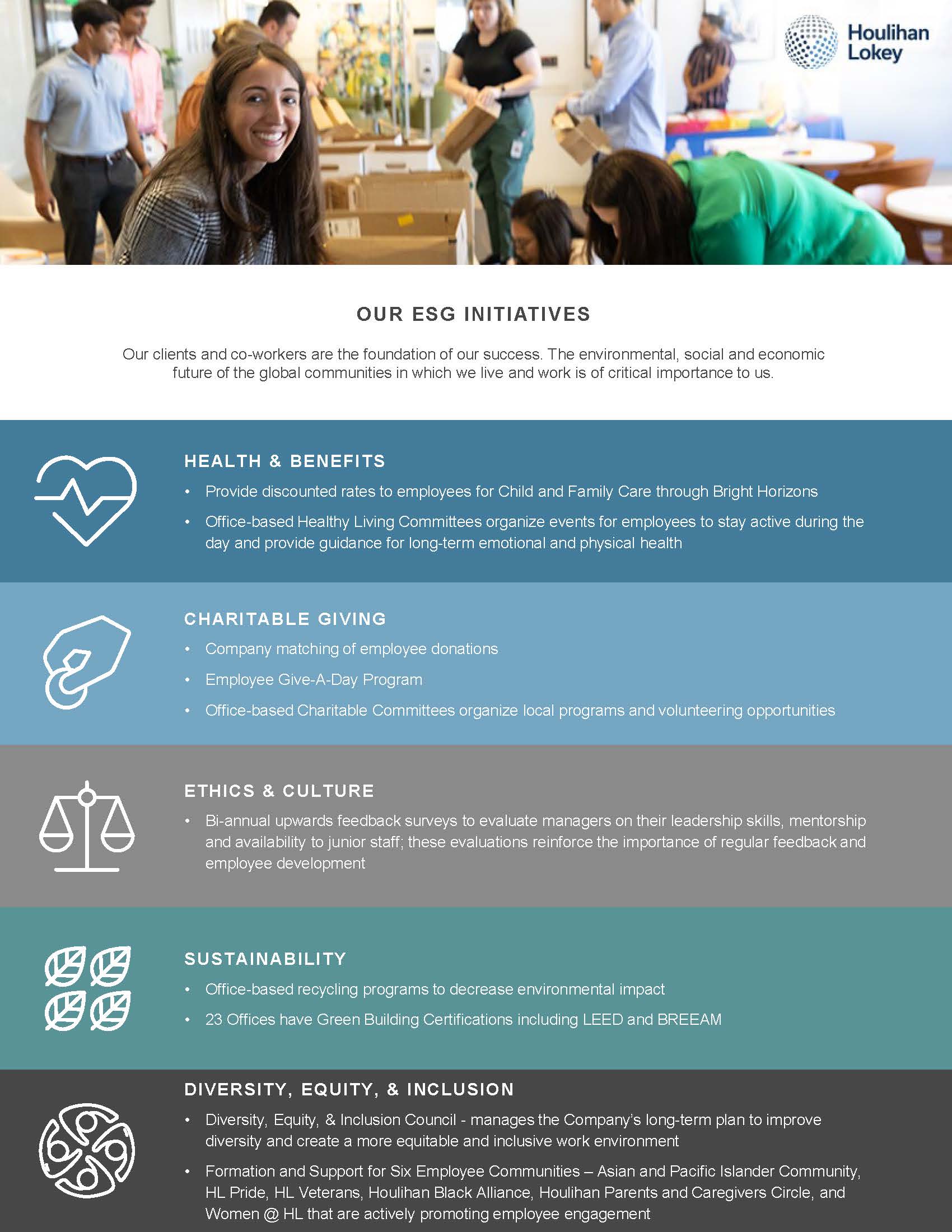 Houlihan Lokey

OUR ESG INITIATIVES

Our clients and co-workers are the foundation of our success. The environmental, social and economic future of the global communities in which we live and work is of critical importance to us.

HEALTH & BENEFITS

• Provide discounted rates to employees for Child and Family Care through Bright Horizons
• Office-based Healthy Living Committees organize events for employees to stay active during the day and provide guidance for long-term emotional and physical health

CHARITABLE GIVING

• Company matching of employee donations
• Employee Give-A-Day Program
• Office-based Charitable Committees organize local programs and volunteering opportunities

ETHICS & CULTURE

• Bi-annual upwards feedback surveys to evaluate managers on their leadership skills, mentorship and availability to junior staff; these evaluations reinforce the importance of regular feedback and employee development

SUSTAINABILITY

• Office-based recycling programs to decrease environmental impact
• 23 Offices have Green Building Certifications including LEED and BREEAM

DIVERSITY, EQUITY, & INCLUSION

• Diversity, Equity, & Inclusion Council - manages the Company's long-term plan to improve diversity and create a more equitable and inclusive work environment
• Formation and Support for Six Employee Communities – Asian and Pacific Islander Community, HL Pride, HL Veterans, Houlihan Black Alliance, Houlihan Parents and Caregivers Circle, and Women @ HL that are actively promoting employee engagement